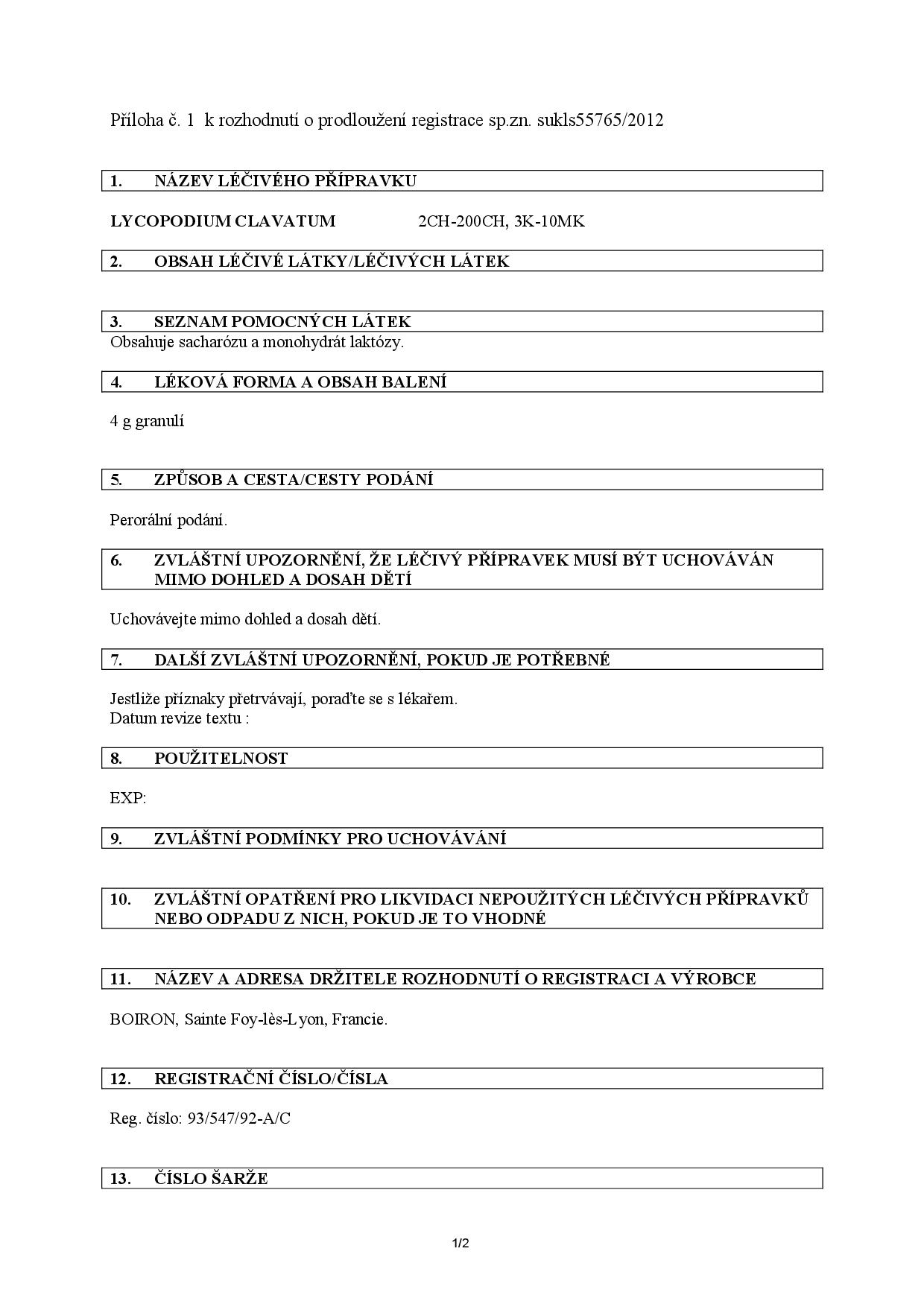 Příloha č. 1 k rozhodnutí o prodloužení registrace sp.zn. sukls55765/2012

1. NÁZEV LÉČIVÉHO PŘÍPRAVKU

LYCOPODIUM CLAVATUM 2CH-200CH, 3K-10MK

2. OBSAH LÉČIVÉ LÁTKY/LÉČIVÝCH LÁTEK

3. SEZNAM POMOCNÝCH LÁTEK

Obsahuje sacharózu a monohydrát laktózy.

4. LÉKOVÁ FORMA A OBSAH BALENÍ

4 g granulí

5. ZPŮSOB A CESTA/CESTY PODÁNÍ

Perorální podání.

6. ZVLÁŠTNÍ UPOZORNĚNÍ, ŽE LÉČIVÝ PŘÍPRAVEK MUSÍ BÝT UCHOVÁVÁN MIMO DOHLED A DOSAH DĚTÍ

Uchovávejte mimo dohled a dosah dětí.

7. DALŠÍ ZVLÁŠTNÍ UPOZORNĚNÍ, POKUD JE POTŘEBNÉ

Jestliže příznaky přetrvávají, poraďte se s lékařem.
Datum revize textu :

8. POUŽITELNOST

EXP:

9. ZVLÁŠTNÍ PODMÍNKY PRO UCHOVÁVÁNÍ

10. ZVLÁŠTNÍ OPATŘENÍ PRO LIKVIDACI NEPOUŽITÝCH LÉČIVÝCH PŘÍPRAVKŮ NEBO ODPADU Z NICH, POKUD JE TO VHODNÉ

11. NÁZEV A ADRESA DRŽITELE ROZHODNUTÍ O REGISTRACI A VÝROBCE

BOIRON, Sainte Foy-lès-Lyon, Francie.

12. REGISTRAČNÍ ČÍSLO/ČÍSLA

Reg. číslo: 93/547/92-A/C

13. ČÍSLO ŠARŽE

1/2